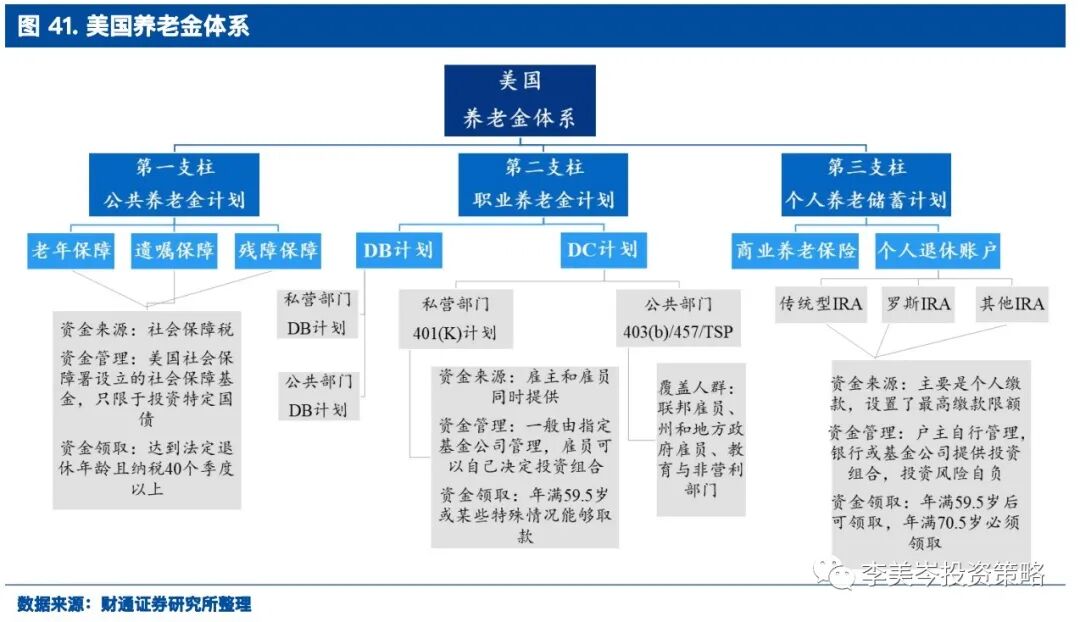 图 41. 美国养老金体系

美国
养老金体系

第一支柱
公共养老金计划

第二支柱
职业养老金计划

第三支柱
个人养老储蓄计划

老年保障

遗嘱保障

残障保障

DB计划

DC计划

商业养老保险

个人退休账户

资金来源：社会保障税

资金管理：美国社会保障署设立的社会保障基金，只限于投资特定国债

资金领取：达到法定退休年龄且纳税40个季度以上

私营部门
DB计划

公共部门
DB计划

私营部门
401(K)计划

公共部门
403(b)/457/TSP

资金来源：雇主和雇员同时提供

资金管理：一般由指定基金公司管理，雇员可以自己决定投资组合

资金领取：年满59.5岁或某些特殊情况能够取款

覆盖人群：联邦雇员、州和地方政府雇员、教育与非营利部门

传统型IRA

罗斯IRA

其他IRA

资金来源：主要是个人缴款，设置了最高缴款限额

资金管理：户主自行管理，银行或基金公司提供投资组合，投资风险自负

资金领取：年满59.5岁后可领取，年满70.5岁必须领取

李美岑投资策略

数据来源：财通证券研究所整理